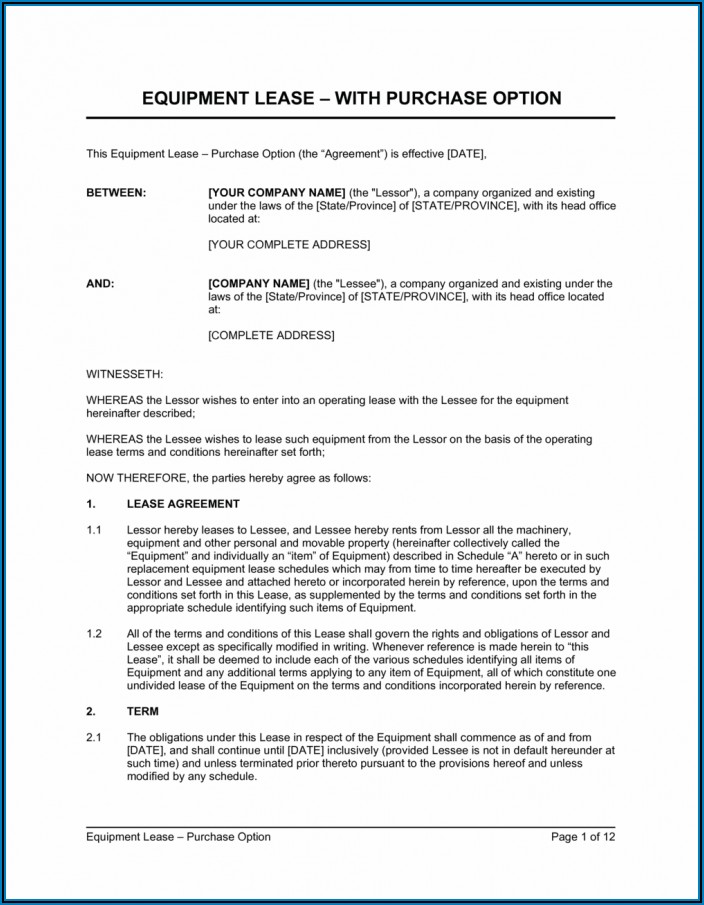 EQUIPMENT LEASE – WITH PURCHASE OPTION

This Equipment Lease – Purchase Option (the “Agreement”) is effective [DATE],

BETWEEN: [YOUR COMPANY NAME] (the "Lessor"), a company organized and existing under the laws of the [State/Province] of [STATE/PROVINCE], with its head office located at:

[YOUR COMPLETE ADDRESS]

AND: [COMPANY NAME] (the "Lessee"), a company organized and existing under the laws of the [State/Province] of [STATE/PROVINCE], with its head office located at:

[COMPLETE ADDRESS]

WITNESSETH:

WHEREAS the Lessor wishes to enter into an operating lease with the Lessee for the equipment hereinafter described;

WHEREAS the Lessee wishes to lease such equipment from the Lessor on the basis of the operating lease terms and conditions hereinafter set forth;

NOW THEREFORE, the parties hereby agree as follows:

1. LEASE AGREEMENT

1.1 Lessor hereby leases to Lessee, and Lessee hereby rents from Lessor all the machinery, equipment and other personal and movable property (hereinafter collectively called the “Equipment” and individually an “item” of Equipment) described in Schedule “A” hereto or in such replacement equipment lease schedules which may from time to time hereafter be executed by Lessor and Lessee and attached hereto or incorporated herein by reference, upon the terms and conditions set forth in this Lease, as supplemented by the terms and conditions set forth in the appropriate schedule identifying such items of Equipment.

1.2 All of the terms and conditions of this Lease shall govern the rights and obligations of Lessor and Lessee except as specifically modified in writing. Whenever reference is made herein to “this Lease”, it shall be deemed to include each of the various schedules identifying all items of Equipment and any additional terms applying to any item of Equipment, all of which constitute one undivided lease of the Equipment on the terms and conditions incorporated herein by reference.

2. TERM

2.1 The obligations under this Lease in respect of the Equipment shall commence as of and from [DATE], and shall continue until [DATE] inclusively (provided Lessee is not in default hereunder at such time) and unless terminated prior thereto pursuant to the provisions hereof and unless modified by any schedule.

Equipment Lease – Purchase Option Page 1 of 12